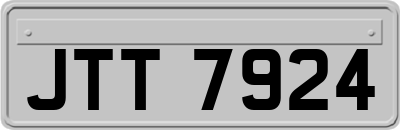 JTT 7924